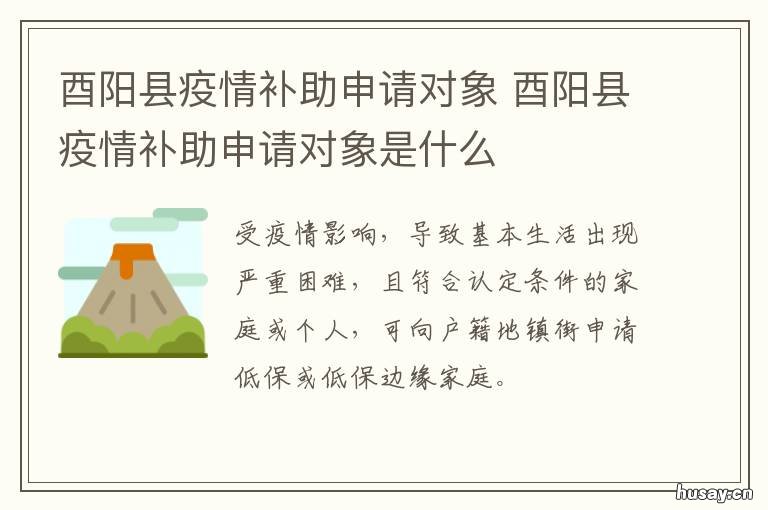 酉阳县疫情补助申请对象 酉阳县疫情补助申请对象是什么

受疫情影响，导致基本生活出现严重困难，且符合认定条件的家庭或个人，可向户籍地镇街申请低保或低保边缘家庭。

husay.cn